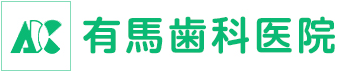 ADC 有馬歯科医院